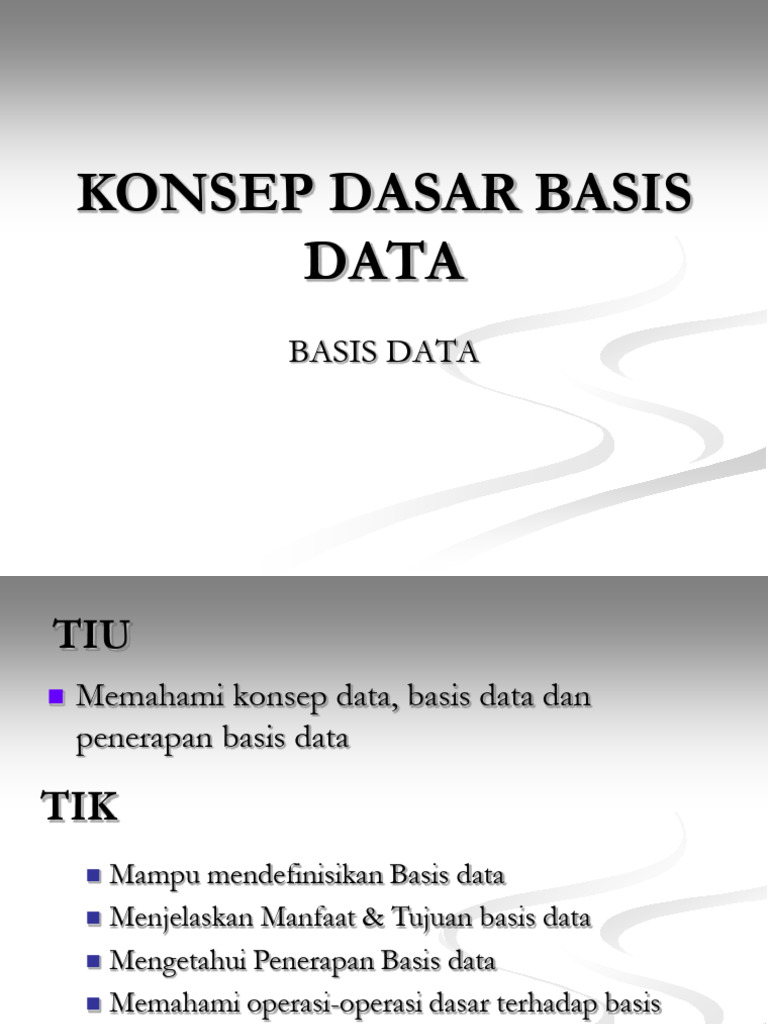 KONSEP DASAR BASIS DATA

BASIS DATA

TIU

Memahami konsep data, basis data dan penerapan basis data

TIK

Mampu mendefinisikan Basis data

Menjelaskan Manfaat & Tujuan basis data

Mengetahui Penerapan Basis data

Memahami operasi-operasi dasar terhadap basis